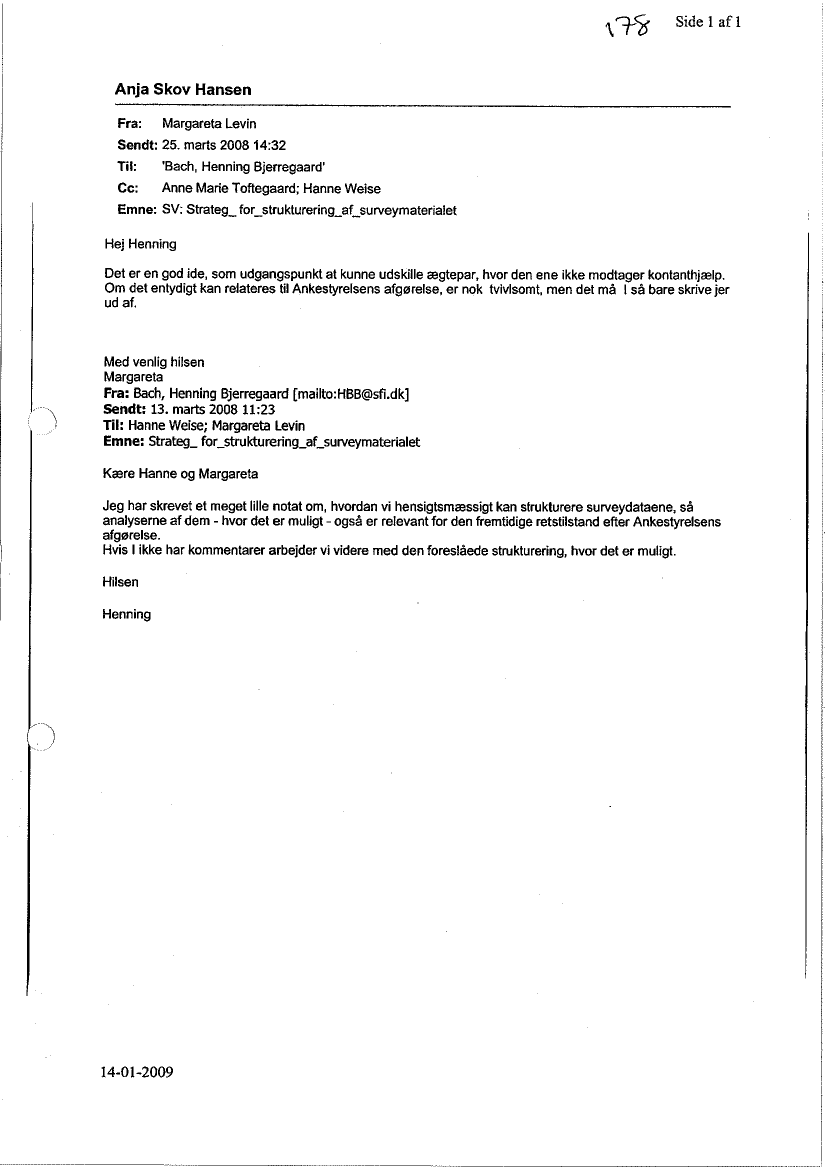 178 Side 1 af 1

Anja Skov Hansen

Fra: Margareta Levin
Sendt: 25. marts 2008 14:32
Til: 'Bach, Henning Bjerregaard'
Cc: Anne Marie Toftegaard; Hanne Weise
Emne: SV: Strateg_ for_strukturering_af_surveymaterialet

Hej Henning

Det er en god ide, som udgangspunkt at kunne udskille ægtepar, hvor den ene ikke modtager kontanthjælp. Om det entydigt kan relateres til Ankestyrelsens afgørelse, er nok tvivlsomt, men det må I så bare skrive jer ud af.

Med venlig hilsen
Margareta
Fra: Bach, Henning Bjerregaard [mailto:HBB@sfi.dk]
Sendt: 13. marts 2008 11:23
Til: Hanne Weise; Margareta Levin
Emne: Strateg_ for_strukturering_af_surveymaterialet

Kære Hanne og Margareta

Jeg har skrevet et meget lille notat om, hvordan vi hensigtsmæssigt kan strukturere surveydataene, så analyserne af dem - hvor det er muligt - også er relevant for den fremtidige retstilstand efter Ankestyrelsens afgørelse.
Hvis I ikke har kommentarer arbejder vi videre med den foreslåede strukturering, hvor det er muligt.

Hilsen

Henning

14-01-2009